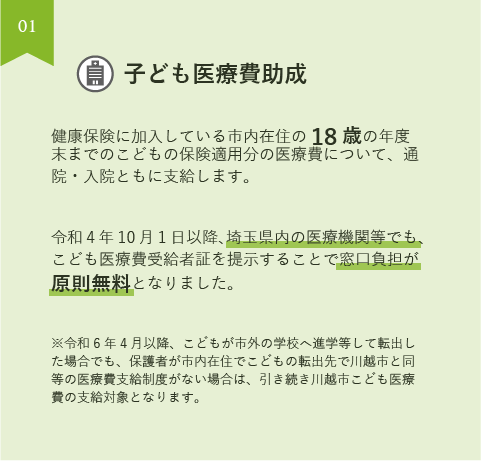 01

子ども医療費助成

健康保険に加入している市内在住の18歳の年度末までのこどもの保険適用分の医療費について、通院・入院ともに支給します。

令和4年10月1日以降､埼玉県内の医療機関等でも､こども医療費受給者証を提示することで窓口負担が原則無料となりました。

※令和6年4月以降、こどもが市外の学校へ進学等して転出した場合でも、保護者が市内在住でこどもの転出先で川越市と同等の医療費支給制度がない場合は、引き続き川越市こども医療費の支給対象となります。